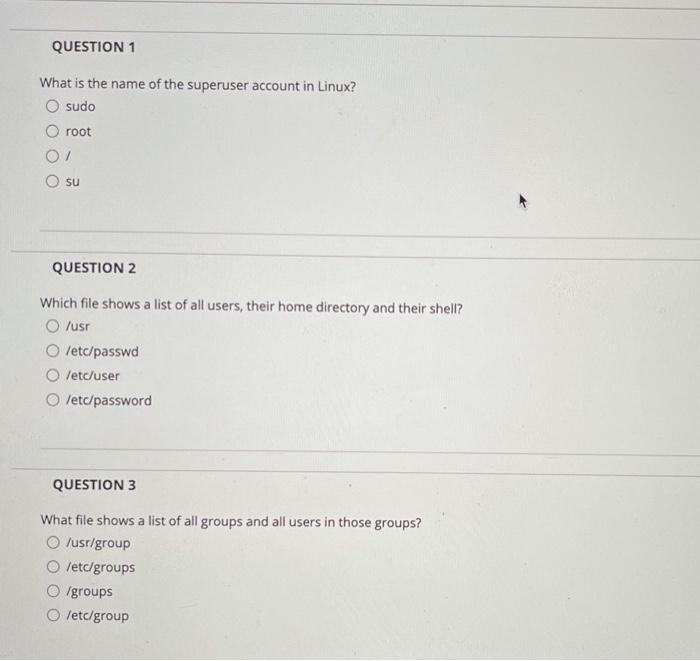 QUESTION 1

What is the name of the superuser account in Linux?

sudo

root

/

su

QUESTION 2

Which file shows a list of all users, their home directory and their shell?

/usr

/etc/passwd

/etc/user

/etc/password

QUESTION 3

What file shows a list of all groups and all users in those groups?

/usr/group

/etc/groups

/groups

/etc/group